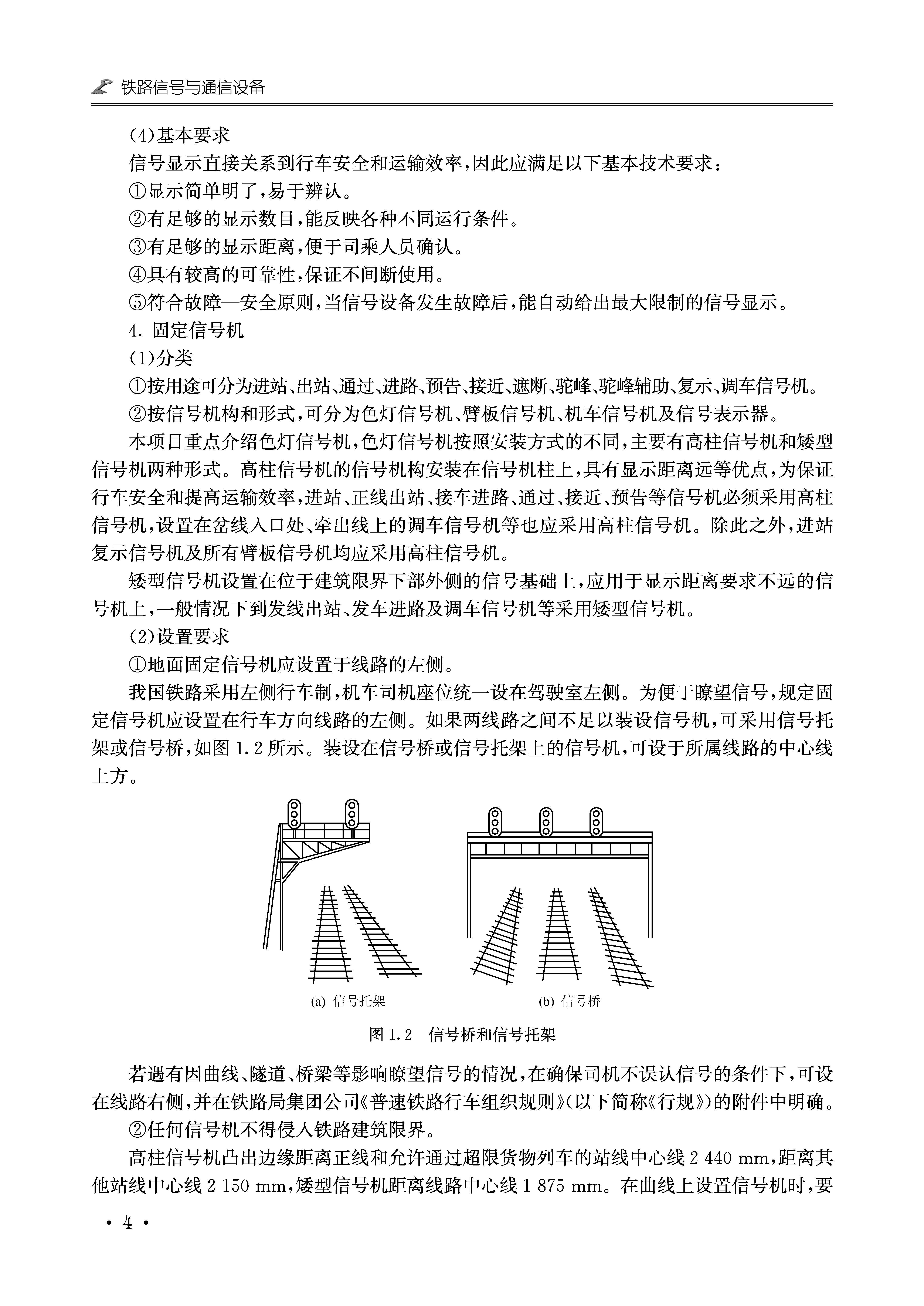 铁路信号与通信设备

(4)基本要求

信号显示直接关系到行车安全和运输效率,因此应满足以下基本技术要求:

①显示简单明了,易于辨认。

②有足够的显示数目,能反映各种不同运行条件。

③有足够的显示距离,便于司乘人员确认。

④具有较高的可靠性,保证不间断使用。

⑤符合故障—安全原则,当信号设备发生故障后,能自动给出最大限制的信号显示。

4. 固定信号机

(1)分类

①按用途可分为进站、出站、通过、进路、预告、接近、遮断、驼峰、驼峰辅助、复示、调车信号机。

②按信号机构和形式,可分为色灯信号机、臂板信号机、机车信号机及信号表示器。

本项目重点介绍色灯信号机,色灯信号机按照安装方式的不同,主要有高柱信号机和矮型信号机两种形式。高柱信号机的信号机构安装在信号机柱上,具有显示距离远等优点,为保证行车安全和提高运输效率,进站、正线出站、接车进路、通过、接近、预告等信号机必须采用高柱信号机,设置在岔线入口处、牵出线上的调车信号机等也应采用高柱信号机。除此之外,进站复示信号机及所有臂板信号机均应采用高柱信号机。

矮型信号机设置在位于建筑限界下部外侧的信号基础上,应用于显示距离要求不远的信号机上,一般情况下到发线出站、发车进路及调车信号机等采用矮型信号机。

(2)设置要求

①地面固定信号机应设置于线路的左侧。

我国铁路采用左侧行车制,机车司机座位统一设在驾驶室左侧。为便于瞭望信号,规定固定信号机应设置在行车方向线路的左侧。如果两线路之间不足以装设信号机,可采用信号托架或信号桥,如图 1.2 所示。装设在信号桥或信号托架上的信号机,可设于所属线路的中心线上方。

(a) 信号托架

(b) 信号桥

图 1.2 信号桥和信号托架

若遇有因曲线、隧道、桥梁等影响瞭望信号的情况,在确保司机不误认信号的条件下,可设在线路右侧,并在铁路局集团公司《普速铁路行车组织规则》(以下简称《行规》)的附件中明确。

②任何信号机不得侵入铁路建筑限界。

高柱信号机凸出边缘距离正线和允许通过超限货物列车的站线中心线 2 440 mm,距离其他站线中心线 2 150 mm,矮型信号机距离线路中心线 1 875 mm。在曲线上设置信号机时,要

· 4 ·